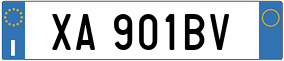 I

XA 901BV